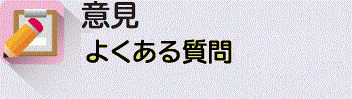 意見
よくある質問